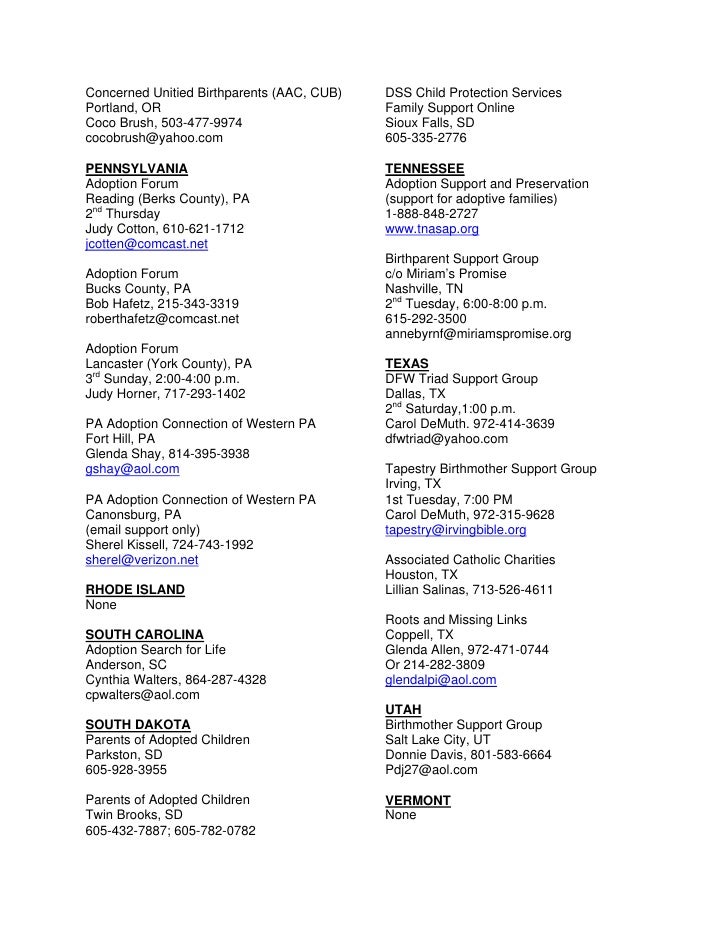 Concerned Unitied Birthparents (AAC, CUB)
Portland, OR
Coco Brush, 503-477-9974
cocobrush@yahoo.com

PENNSYLVANIA
Adoption Forum
Reading (Berks County), PA
2$^{nd}$ Thursday
Judy Cotton, 610-621-1712
jcotten@comcast.net

Adoption Forum
Bucks County, PA
Bob Hafetz, 215-343-3319
roberthafetz@comcast.net

Adoption Forum
Lancaster (York County), PA
3$^{rd}$ Sunday, 2:00-4:00 p.m.
Judy Horner, 717-293-1402

PA Adoption Connection of Western PA
Fort Hill, PA
Glenda Shay, 814-395-3938
gshay@aol.com

PA Adoption Connection of Western PA
Canonsburg, PA
(email support only)
Sherel Kissell, 724-743-1992
sherel@verizon.net

RHODE ISLAND
None

SOUTH CAROLINA
Adoption Search for Life
Anderson, SC
Cynthia Walters, 864-287-4328
cpwalters@aol.com

SOUTH DAKOTA
Parents of Adopted Children
Parkston, SD
605-928-3955

Parents of Adopted Children
Twin Brooks, SD
605-432-7887; 605-782-0782

DSS Child Protection Services
Family Support Online
Sioux Falls, SD
605-335-2776

TENNESSEE
Adoption Support and Preservation
(support for adoptive families)
1-888-848-2727
www.tnasap.org

Birthparent Support Group
c/o Miriam's Promise
Nashville, TN
2$^{nd}$ Tuesday, 6:00-8:00 p.m.
615-292-3500
annebyrnf@miriamspromise.org

TEXAS
DFW Triad Support Group
Dallas, TX
2$^{nd}$ Saturday,1:00 p.m.
Carol DeMuth. 972-414-3639
dfwtriad@yahoo.com

Tapestry Birthmother Support Group
Irving, TX
1st Tuesday, 7:00 PM
Carol DeMuth, 972-315-9628
tapestry@irvingbible.org

Associated Catholic Charities
Houston, TX
Lillian Salinas, 713-526-4611

Roots and Missing Links
Coppell, TX
Glenda Allen, 972-471-0744
Or 214-282-3809
glendalpi@aol.com

UTAH
Birthmother Support Group
Salt Lake City, UT
Donnie Davis, 801-583-6664
Pdj27@aol.com

VERMONT
None